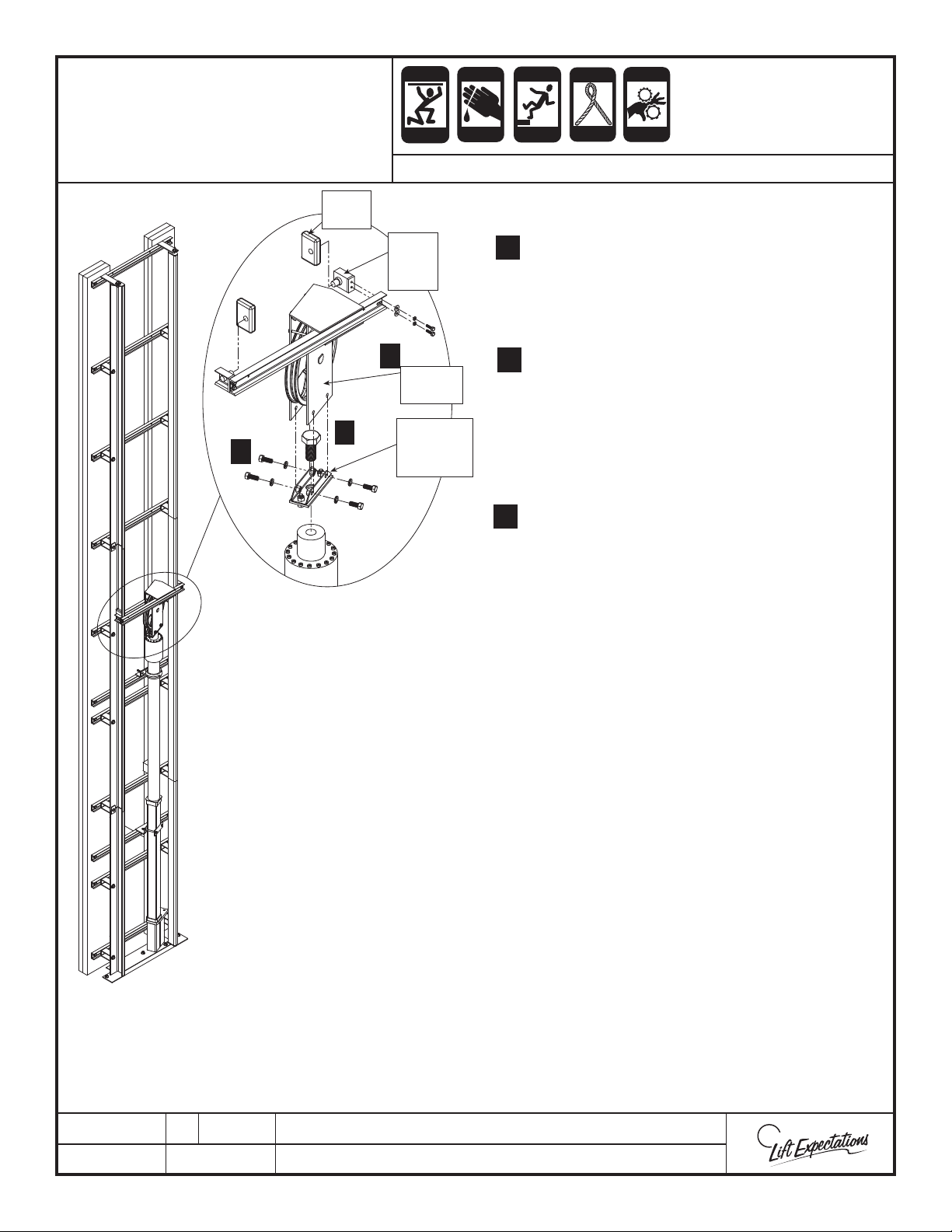 Lift Expectations